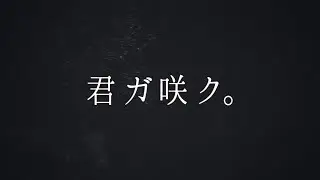 君ガ咲ク。